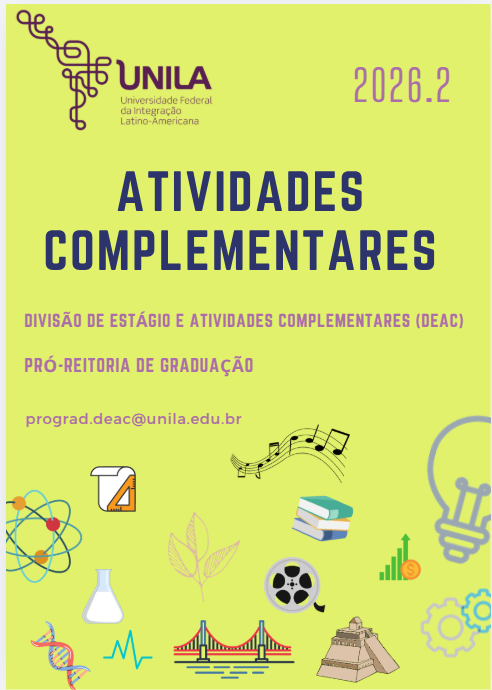 UNILA
Universidade Federal
da Integração
Latino-Americana

2026.2

ATIVIDADES COMPLEMENTARES

DIVISÃO DE ESTÁGIO E ATIVIDADES COMPLEMENTARES (DEAC)

PRÓ-REITORIA DE GRADUAÇÃO

prograd.deac@unila.edu.br